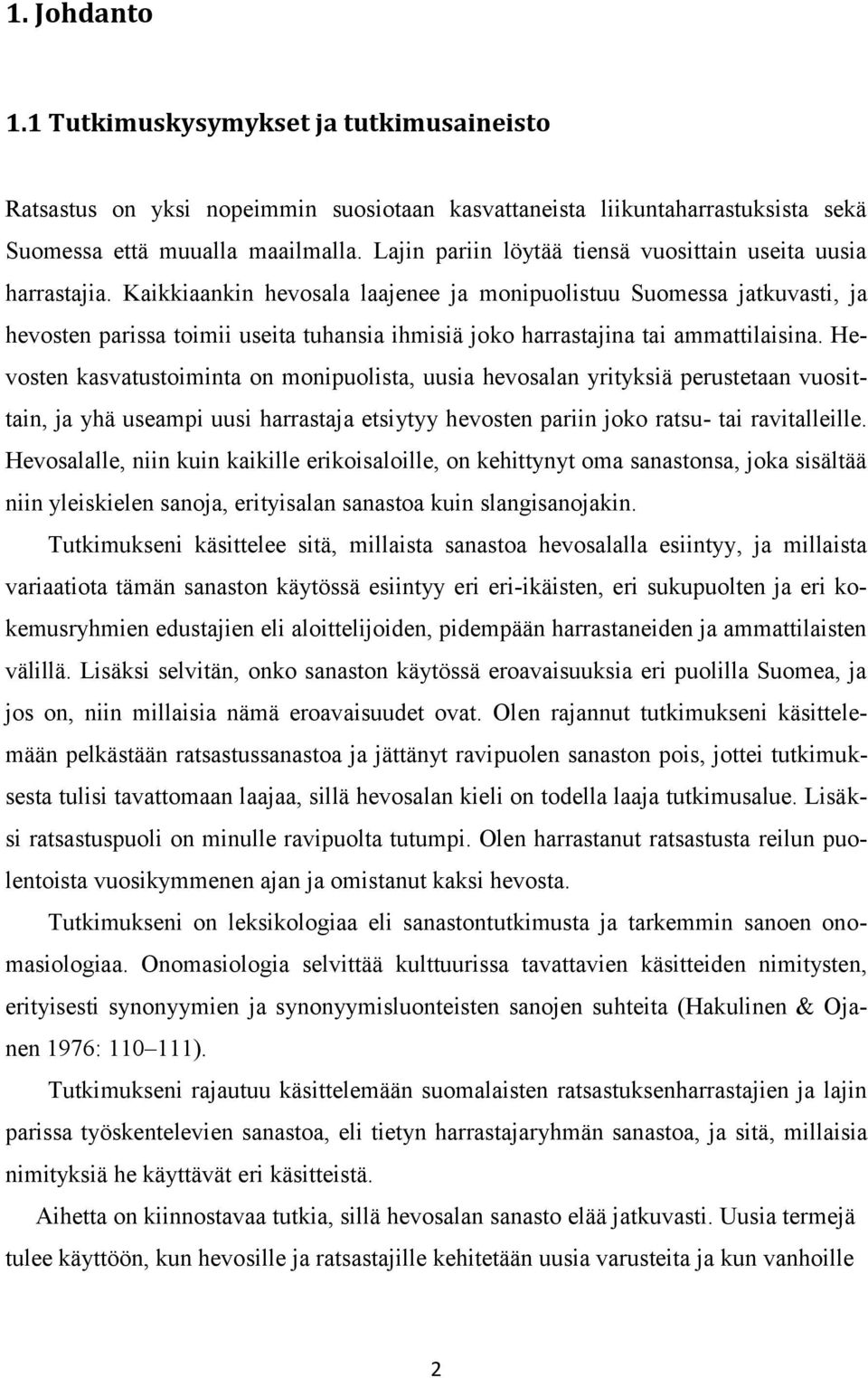 1. Johdanto

1.1 Tutkimuskysymykset ja tutkimusaineisto

Ratsastus on yksi nopeimmin suosiotaan kasvattaneista liikuntaharrastuksista sekä Suomessa että muualla maailmalla. Lajin pariin löytää tiensä vuosittain useita uusia harrastajia. Kaikkiaankin hevosala laajenee ja monipuolistuu Suomessa jatkuvasti, ja hevosten parissa toimii useita tuhansia ihmisiä joko harrastajina tai ammattilaisina. Hevosten kasvatustoiminta on monipuolista, uusia hevosalan yrityksiä perustetaan vuosittain, ja yhä useampi uusi harrastaja etsiytyy hevosten pariin joko ratsu- tai ravitalleille. Hevosalalle, niin kuin kaikille erikoisaloille, on kehittynyt oma sanastonsa, joka sisältää niin yleiskielen sanoja, erityisalan sanastoa kuin slangisanojakin.

Tutkimukseni käsittelee sitä, millaista sanastoa hevosalalla esiintyy, ja millaista variaatiota tämän sanaston käytössä esiintyy eri eri-ikäisten, eri sukupuolten ja eri kokemusryhmien edustajien eli aloittelijoiden, pidempään harrastaneiden ja ammattilaisten välillä. Lisäksi selvitän, onko sanaston käytössä eroavaisuuksia eri puolilla Suomea, ja jos on, niin millaisia nämä eroavaisuudet ovat. Olen rajannut tutkimukseni käsittelemään pelkästään ratsastussanastoa ja jättänyt ravipuolen sanaston pois, jottei tutkimuksesta tulisi tavattomaan laajaa, sillä hevosalan kieli on todella laaja tutkimusalue. Lisäksi ratsastuspuoli on minulle ravipuolta tutumpi. Olen harrastanut ratsastusta reilun puolentoista vuosikymmenen ajan ja omistanut kaksi hevosta.

Tutkimukseni on leksikologiaa eli sanastontutkimusta ja tarkemmin sanoen onomasiologiaa. Onomasiologia selvittää kulttuurissa tavattavien käsitteiden nimitysten, erityisesti synonyymien ja synonyymisluonteisten sanojen suhteita (Hakulinen & Ojanen 1976: 110–111).

Tutkimukseni rajautuu käsittelemään suomalaisten ratsastuksenharrastajien ja lajin parissa työskentelevien sanastoa, eli tietyn harrastajaryhmän sanastoa, ja sitä, millaisia nimityksiä he käyttävät eri käsitteistä.

Aihetta on kiinnostavaa tutkia, sillä hevosalan sanasto elää jatkuvasti. Uusia termejä tulee käyttöön, kun hevosille ja ratsastajille kehitetään uusia varusteita ja kun vanhoille

2